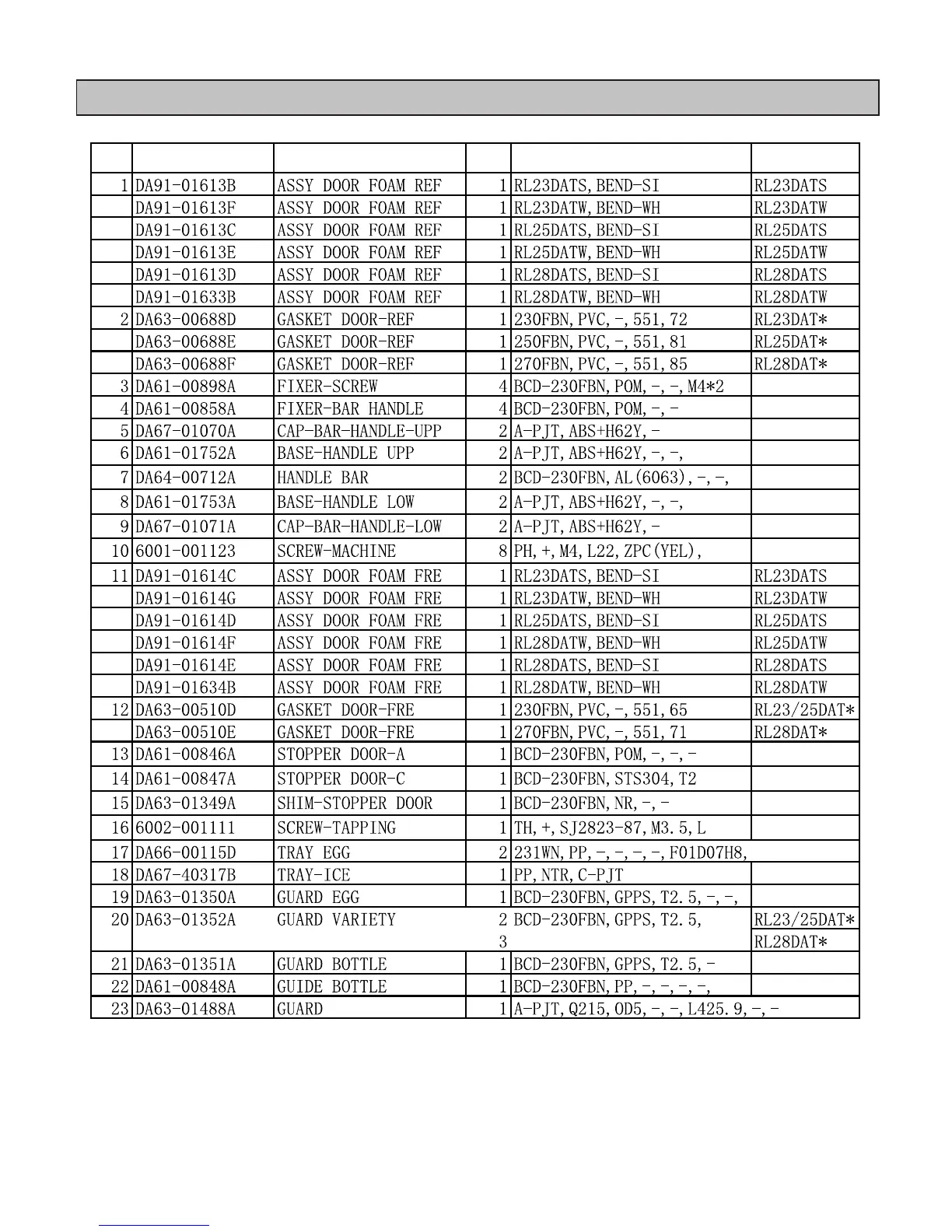 | | | | | | |
|---|---|---|---|---|---|
| 1 | DA91-01613B | ASSY DOOR FOAM REF | 1 | RL23DATS,BEND-SI | RL23DATS |
| | DA91-01613F | ASSY DOOR FOAM REF | 1 | RL23DATW,BEND-WH | RL23DATW |
| | DA91-01613C | ASSY DOOR FOAM REF | 1 | RL25DATS,BEND-SI | RL25DATS |
| | DA91-01613E | ASSY DOOR FOAM REF | 1 | RL25DATW,BEND-WH | RL25DATW |
| | DA91-01613D | ASSY DOOR FOAM REF | 1 | RL28DATS,BEND-SI | RL28DATS |
| | DA91-01633B | ASSY DOOR FOAM REF | 1 | RL28DATW,BEND-WH | RL28DATW |
| 2 | DA63-00688D | GASKET DOOR-REF | 1 | 230FBN,PVC,-,551,72 | RL23DAT* |
| | DA63-00688E | GASKET DOOR-REF | 1 | 250FBN,PVC,-,551,81 | RL25DAT* |
| | DA63-00688F | GASKET DOOR-REF | 1 | 270FBN,PVC,-,551,85 | RL28DAT* |
| 3 | DA61-00898A | FIXER-SCREW | 4 | BCD-230FBN,POM,-,-,M4*2 | |
| 4 | DA61-00858A | FIXER-BAR HANDLE | 4 | BCD-230FBN,POM,-,- | |
| 5 | DA67-01070A | CAP-BAR-HANDLE-UPP | 2 | A-PJT,ABS+H62Y,- | |
| 6 | DA61-01752A | BASE-HANDLE UPP | 2 | A-PJT,ABS+H62Y,-,-, | |
| 7 | DA64-00712A | HANDLE BAR | 2 | BCD-230FBN,AL(6063),-,-, | |
| 8 | DA61-01753A | BASE-HANDLE LOW | 2 | A-PJT,ABS+H62Y,-,-, | |
| 9 | DA67-01071A | CAP-BAR-HANDLE-LOW | 2 | A-PJT,ABS+H62Y,- | |
| 10 | 6001-001123 | SCREW-MACHINE | 8 | PH,+,M4,L22,ZPC(YEL), | |
| 11 | DA91-01614C | ASSY DOOR FOAM FRE | 1 | RL23DATS,BEND-SI | RL23DATS |
| | DA91-01614G | ASSY DOOR FOAM FRE | 1 | RL23DATW,BEND-WH | RL23DATW |
| | DA91-01614D | ASSY DOOR FOAM FRE | 1 | RL25DATS,BEND-SI | RL25DATS |
| | DA91-01614F | ASSY DOOR FOAM FRE | 1 | RL28DATW,BEND-WH | RL25DATW |
| | DA91-01614E | ASSY DOOR FOAM FRE | 1 | RL28DATS,BEND-SI | RL28DATS |
| | DA91-01634B | ASSY DOOR FOAM FRE | 1 | RL28DATW,BEND-WH | RL28DATW |
| 12 | DA63-00510D | GASKET DOOR-FRE | 1 | 230FBN,PVC,-,551,65 | RL23/25DAT* |
| | DA63-00510E | GASKET DOOR-FRE | 1 | 270FBN,PVC,-,551,71 | RL28DAT* |
| 13 | DA61-00846A | STOPPER DOOR-A | 1 | BCD-230FBN,POM,-,-,- | |
| 14 | DA61-00847A | STOPPER DOOR-C | 1 | BCD-230FBN,STS304,T2 | |
| 15 | DA63-01349A | SHIM-STOPPER DOOR | 1 | BCD-230FBN,NR,-,- | |
| 16 | 6002-001111 | SCREW-TAPPING | 1 | TH,+,SJ2823-87,M3.5,L | |
| 17 | DA66-00115D | TRAY EGG | 2 | 231WN,PP,-,-,-,-,F01D07H8, | |
| 18 | DA67-40317B | TRAY-ICE | 1 | PP,NTR,C-PJT | |
| 19 | DA63-01350A | GUARD EGG | 1 | BCD-230FBN,GPPS,T2.5,-,-, | |
| 20 | DA63-01352A | GUARD VARIETY | 2 | BCD-230FBN,GPPS,T2.5, | RL23/25DAT* |
| | | | 3 | | RL28DAT* |
| 21 | DA63-01351A | GUARD BOTTLE | 1 | BCD-230FBN,GPPS,T2.5,- | |
| 22 | DA61-00848A | GUIDE BOTTLE | 1 | BCD-230FBN,PP,-,-,-,-, | |
| 23 | DA63-01488A | GUARD | 1 | A-PJT,Q215,OD5,-,-,L425.9,-,- | |